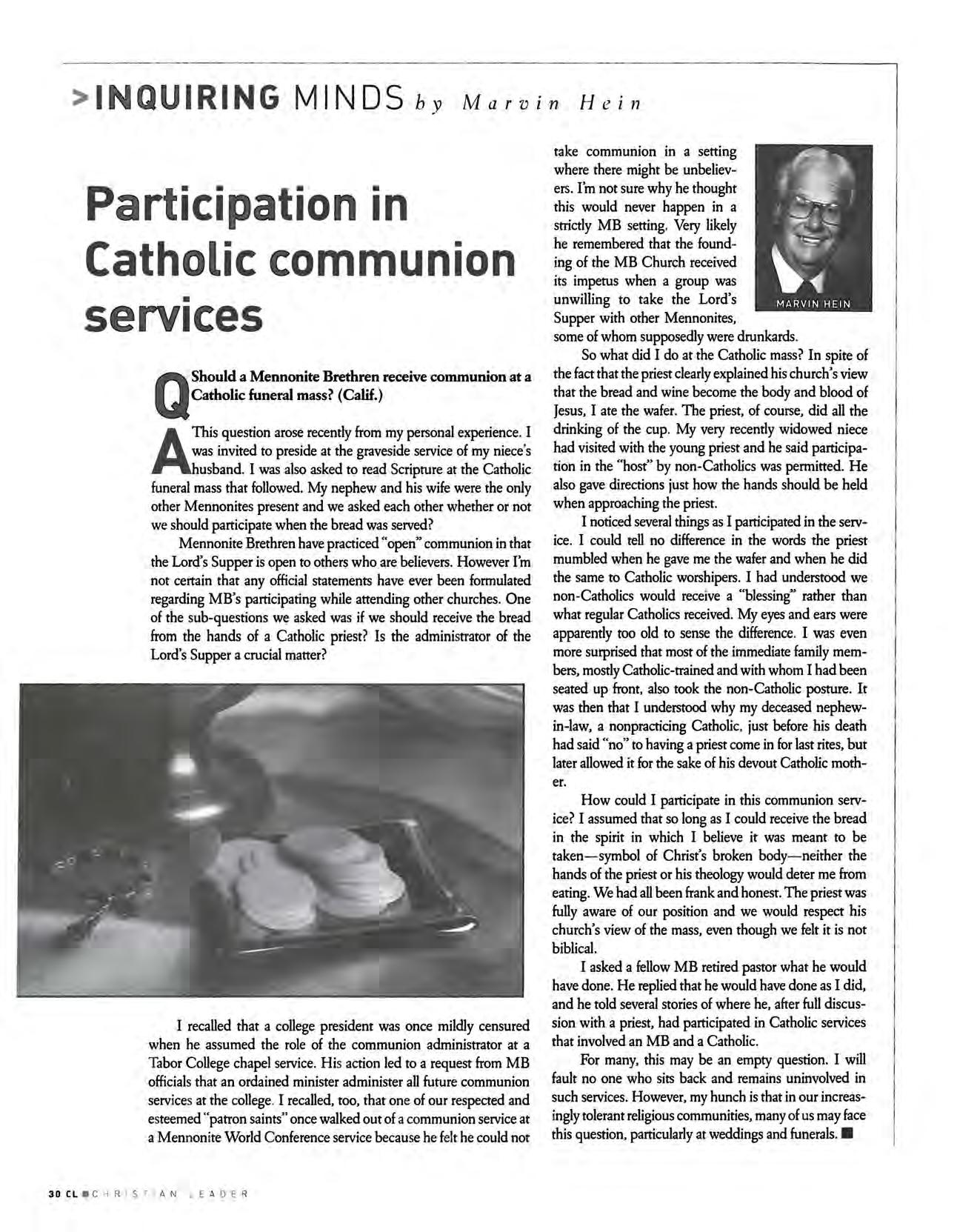 >INQUIRING MINDS by Marvin Hein

Participation in Catholic communion services

Q Should a Mennonite Brethren receive communion at a Catholic funeral mass? (Calif.)

A This question arose recently from my personal experience. I was invited to preside at the graveside service of my niece's husband. I was also asked to read Scripture at the Catholic funeral mass that followed. My nephew and his wife were the only other Mennonites present and we asked each other whether or not we should participate when the bread was served?

Mennonite Brethren have practiced "open" communion in that the Lord's Supper is open to others who are believers. However I'm not certain that any official statements have ever been formulated regarding MB's participating while attending other churches. One of the sub-questions we asked was if we should receive the bread from the hands of a Catholic priest? Is the administrator of the Lord's Supper a crucial matter?

I recalled that a college president was once mildly censured when he assumed the role of the communion administrator at a Tabor College chapel service. His action led to a request from MB officials that an ordained minister administer all future communion services at the college. I recalled, too, that one of our respected and esteemed "patron saints" once walked out of a communion service at a Mennonite World Conference service because he felt he could not take communion in a setting where there might be unbelievers. I'm not sure why he thought this would never happen in a strictly MB setting. Very likely he remembered that the founding of the MB Church received its impetus when a group was unwilling to take the Lord's Supper with other Mennonites, some of whom supposedly were drunkards.

MARVIN HEIN

So what did I do at the Catholic mass? In spite of the fact that the priest clearly explained his church's view that the bread and wine become the body and blood of Jesus, I ate the wafer. The priest, of course, did all the drinking of the cup. My very recently widowed niece had visited with the young priest and he said participation in the "host" by non-Catholics was permitted. He also gave directions just how the hands should be held when approaching the priest.

I noticed several things as I participated in the service. I could tell no difference in the words the priest mumbled when he gave me the wafer and when he did the same to Catholic worshipers. I had understood we non-Catholics would receive a "blessing" rather than what regular Catholics received. My eyes and ears were apparently too old to sense the difference. I was even more surprised that most of the immediate family members, mostly Catholic-trained and with whom I had been seated up front, also took the non-Catholic posture. It was then that I understood why my deceased nephew-in-law, a nonpracticing Catholic, just before his death had said "no" to having a priest come in for last rites, but later allowed it for the sake of his devout Catholic mother.

How could I participate in this communion service? I assumed that so long as I could receive the bread in the spirit in which I believe it was meant to be taken—symbol of Christ's broken body—neither the hands of the priest or his theology would deter me from eating. We had all been frank and honest. The priest was fully aware of our position and we would respect his church's view of the mass, even though we felt it is not biblical.

I asked a fellow MB retired pastor what he would have done. He replied that he would have done as I did, and he told several stories of where he, after full discussion with a priest, had participated in Catholic services that involved an MB and a Catholic.

For many, this may be an empty question. I will fault no one who sits back and remains uninvolved in such services. However, my hunch is that in our increasingly tolerant religious communities, many of us may face this question, particularly at weddings and funerals. ■

30 CL ■ CHRISTIAN LEADER